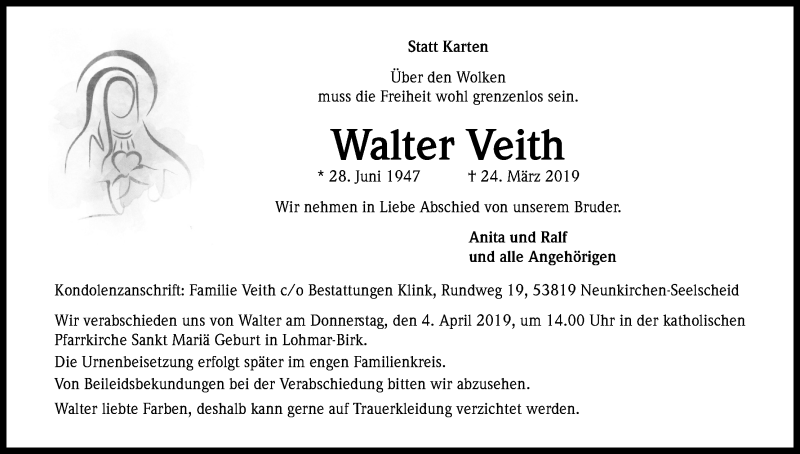 Statt Karten

Über den Wolken
muss die Freiheit wohl grenzenlos sein.

Walter Veith

* 28. Juni 1947 † 24. März 2019

Wir nehmen in Liebe Abschied von unserem Bruder.

Anita und Ralf
und alle Angehörigen

Kondolenzanschrift: Familie Veith c/o Bestattungen Klink, Rundweg 19, 53819 Neunkirchen-Seelscheid

Wir verabschieden uns von Walter am Donnerstag, den 4. April 2019, um 14.00 Uhr in der katholischen Pfarrkirche Sankt Mariä Geburt in Lohmar-Birk.

Die Urnenbeisetzung erfolgt später im engen Familienkreis.

Von Beileidsbekundungen bei der Verabschiedung bitten wir abzusehen.

Walter liebte Farben, deshalb kann gerne auf Trauerkleidung verzichtet werden.